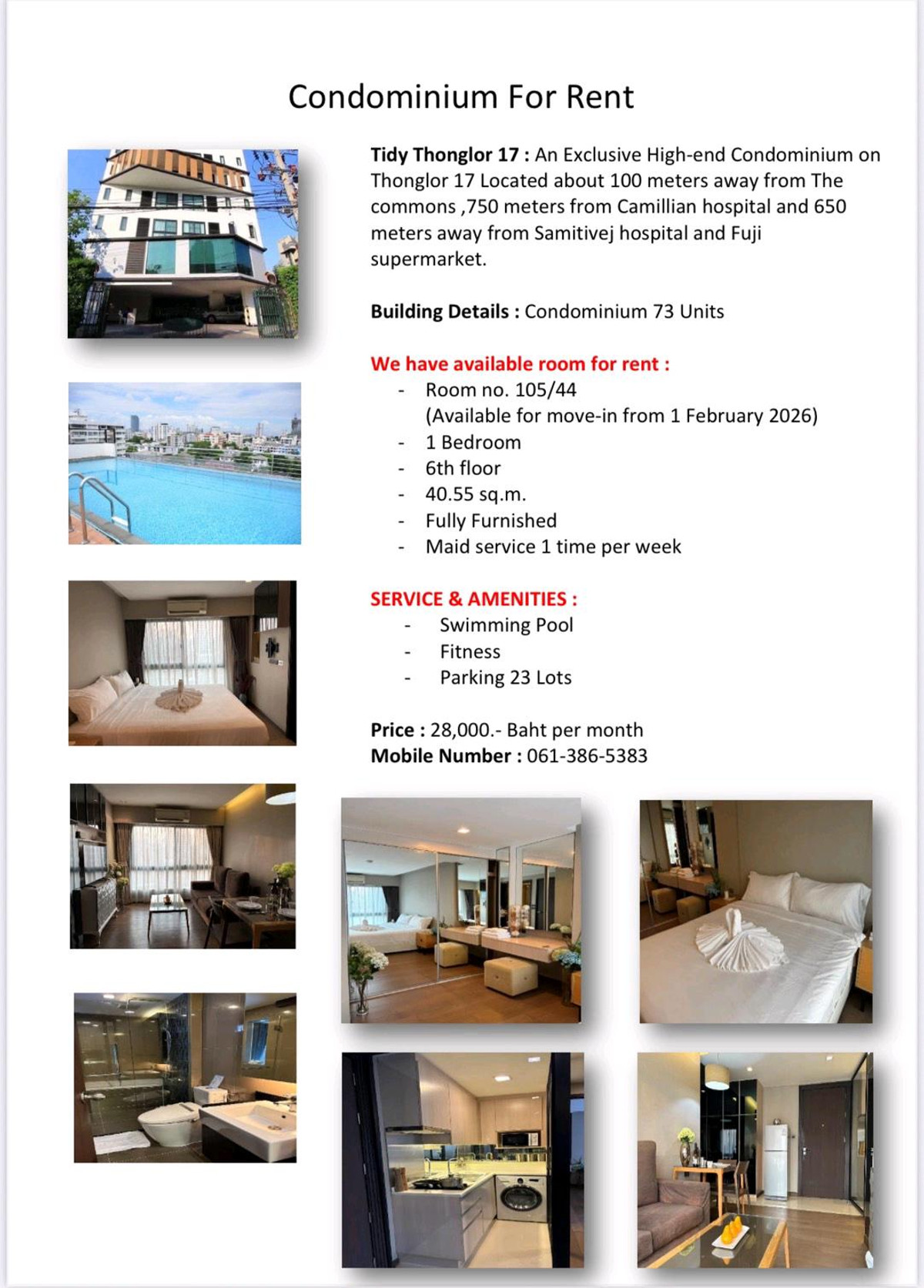 Condominium For Rent

Tidy Thonglor 17 : An Exclusive High-end Condominium on Thonglor 17 Located about 100 meters away from The commons ,750 meters from Camillian hospital and 650 meters away from Samitivej hospital and Fuji supermarket.

Building Details : Condominium 73 Units

We have available room for rent :
- Room no. 105/44
(Available for move-in from 1 February 2026)
- 1 Bedroom
- 6th floor
- 40.55 sq.m.
- Fully Furnished
- Maid service 1 time per week

SERVICE & AMENITIES :
- Swimming Pool
- Fitness
- Parking 23 Lots

Price : 28,000.- Baht per month
Mobile Number : 061-386-5383